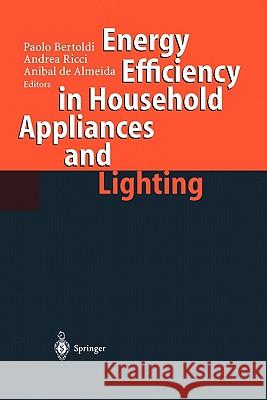 Paolo Bertoldi
Andrea Ricci
Anibal de Almeida
Editors

Energy Efficiency in Household Appliances and Lighting

Springer

Kraina Książek